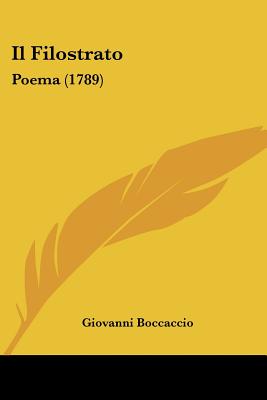 Il Filostrato

Poema (1789)

Giovanni Boccaccio